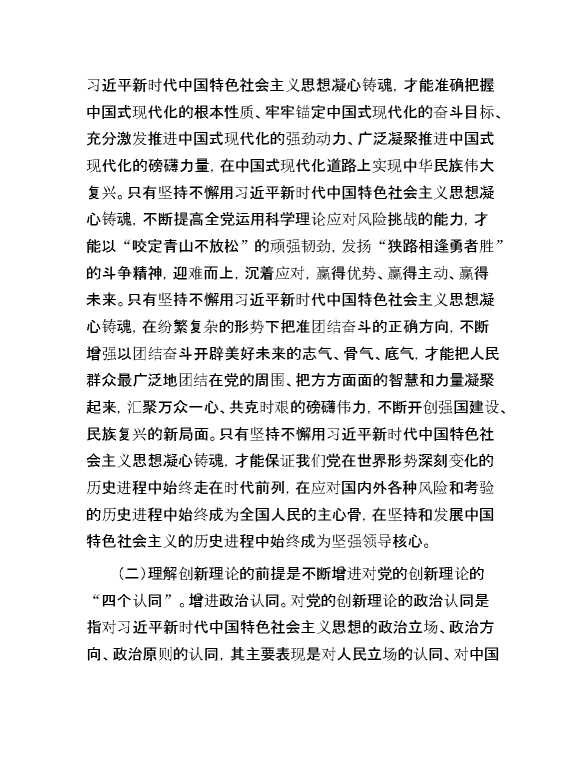 习近平新时代中国特色社会主义思想凝心铸魂，才能准确把握中国式现代化的根本性质、牢牢锚定中国式现代化的奋斗目标、充分激发推进中国式现代化的强劲动力、广泛凝聚推进中国式现代化的磅礴力量，在中国式现代化道路上实现中华民族伟大复兴。只有坚持不懈用习近平新时代中国特色社会主义思想凝心铸魂，不断提高全党运用科学理论应对风险挑战的能力，才能以“咬定青山不放松”的顽强韧劲，发扬“狭路相逢勇者胜”的斗争精神，迎难而上，沉着应对，赢得优势、赢得主动、赢得未来。只有坚持不懈用习近平新时代中国特色社会主义思想凝心铸魂，在纷繁复杂的形势下把准团结奋斗的正确方向，不断增强以团结奋斗开辟美好未来的志气、骨气、底气，才能把人民群众最广泛地团结在党的周围、把方方面面的智慧和力量凝聚起来，汇聚万众一心、共克时艰的磅礴伟力，不断开创强国建设、民族复兴的新局面。只有坚持不懈用习近平新时代中国特色社会主义思想凝心铸魂，才能保证我们党在世界形势深刻变化的历史进程中始终走在时代前列，在应对国内外各种风险和考验的历史进程中始终成为全国人民的主心骨，在坚持和发展中国特色社会主义的历史进程中始终成为坚强领导核心。

（二）理解创新理论的前提是不断增进对党的创新理论的“四个认同”。增进政治认同。对党的创新理论的政治认同是指对习近平新时代中国特色社会主义思想的政治立场、政治方向、政治原则的认同，其主要表现是对人民立场的认同、对中国